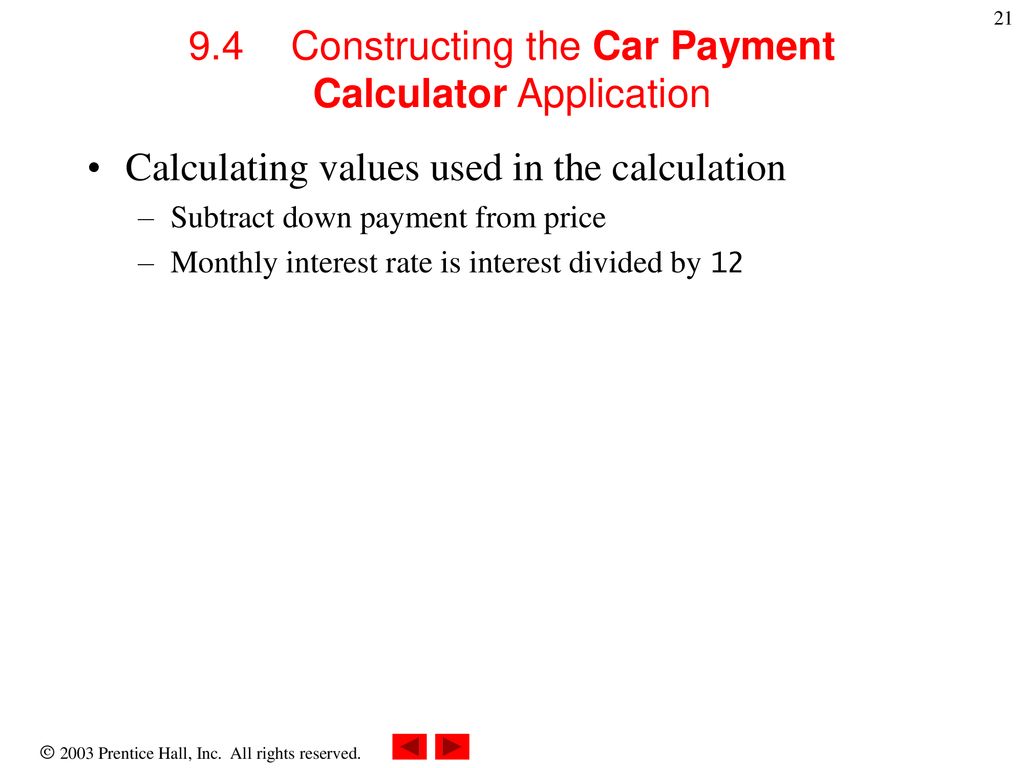 21

9.4 Constructing the Car Payment Calculator Application

• Calculating values used in the calculation
– Subtract down payment from price
– Monthly interest rate is interest divided by 12

© 2003 Prentice Hall, Inc. All rights reserved.